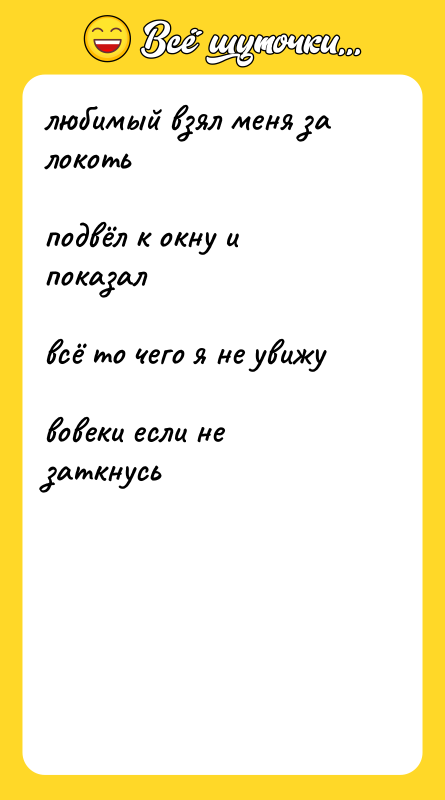 Всё шуточки...

любимый взял меня за локоть

подвёл к окну и показал

всё то чего я не увижу

вовеки если не заткнусь